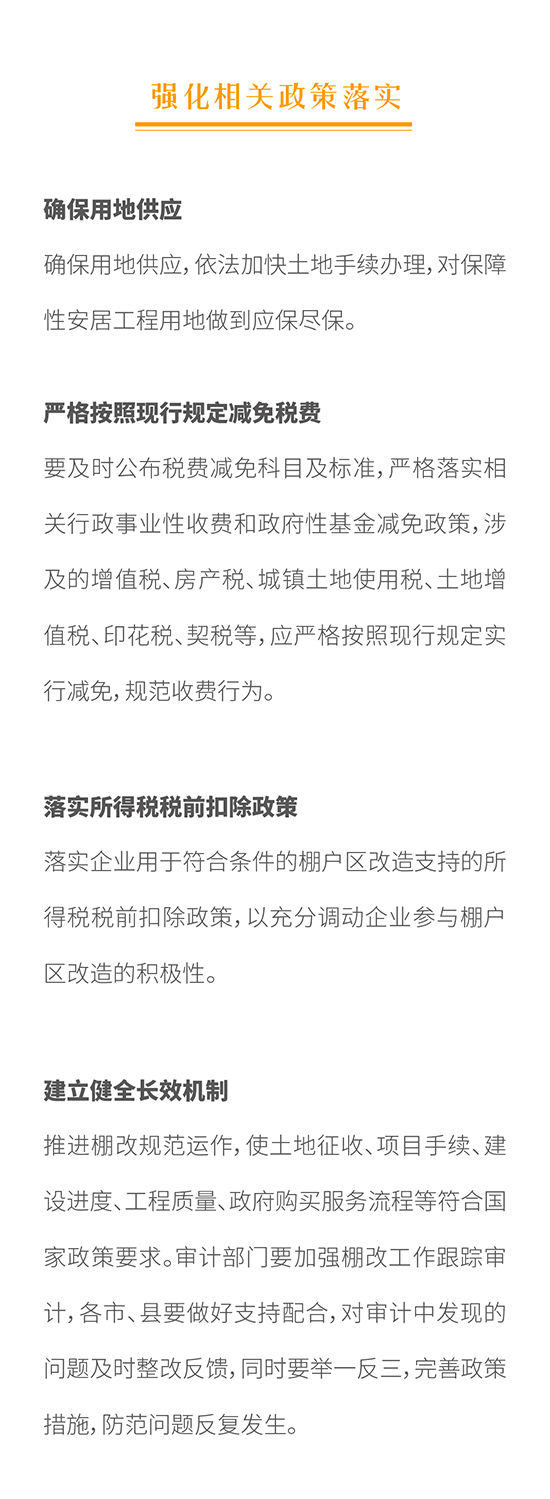 强化相关政策落实

确保用地供应

确保用地供应，依法加快土地手续办理，对保障性安居工程用地做到应保尽保。

严格按照现行规定减免税费

要及时公布税费减免科目及标准，严格落实相关行政事业性收费和政府性基金减免政策，涉及的增值税、房产税、城镇土地使用税、土地增值税、印花税、契税等，应严格按照现行规定实行减免，规范收费行为。

落实所得税税前扣除政策

落实企业用于符合条件的棚户区改造支持的所得税税前扣除政策，以充分调动企业参与棚户区改造的积极性。

建立健全长效机制

推进棚改规范运作，使土地征收、项目手续、建设进度、工程质量、政府购买服务流程等符合国家政策要求。审计部门要加强棚改工作跟踪审计，各市、县要做好支持配合，对审计中发现的问题及时整改反馈，同时要举一反三，完善政策措施，防范问题反复发生。